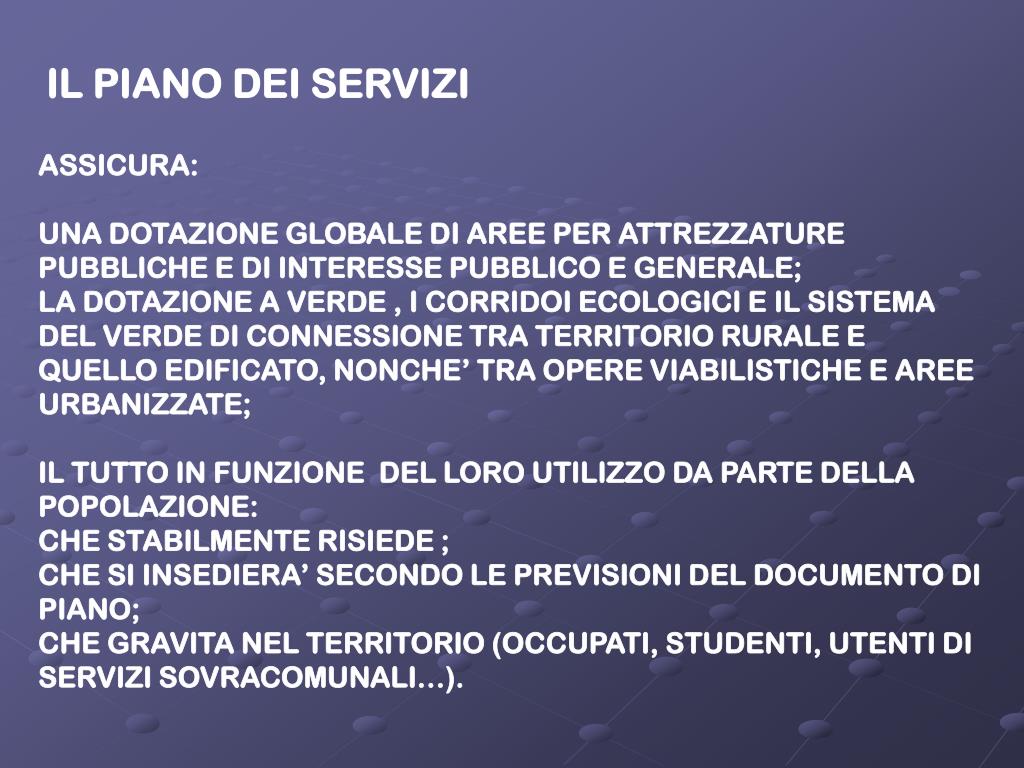 IL PIANO DEI SERVIZI

ASSICURA:

UNA DOTAZIONE GLOBALE DI AREE PER ATTREZZATURE PUBBLICHE E DI INTERESSE PUBBLICO E GENERALE;
LA DOTAZIONE A VERDE , I CORRIDOI ECOLOGICI E IL SISTEMA DEL VERDE DI CONNESSIONE TRA TERRITORIO RURALE E QUELLO EDIFICATO, NONCHE’ TRA OPERE VIABILISTICHE E AREE URBANIZZATE;

IL TUTTO IN FUNZIONE DEL LORO UTILIZZO DA PARTE DELLA POPOLAZIONE:
CHE STABILMENTE RISIEDE ;
CHE SI INSEDIERA’ SECONDO LE PREVISIONI DEL DOCUMENTO DI PIANO;
CHE GRAVITA NEL TERRITORIO (OCCUPATI, STUDENTI, UTENTI DI SERVIZI SOVRACOMUNALI…).